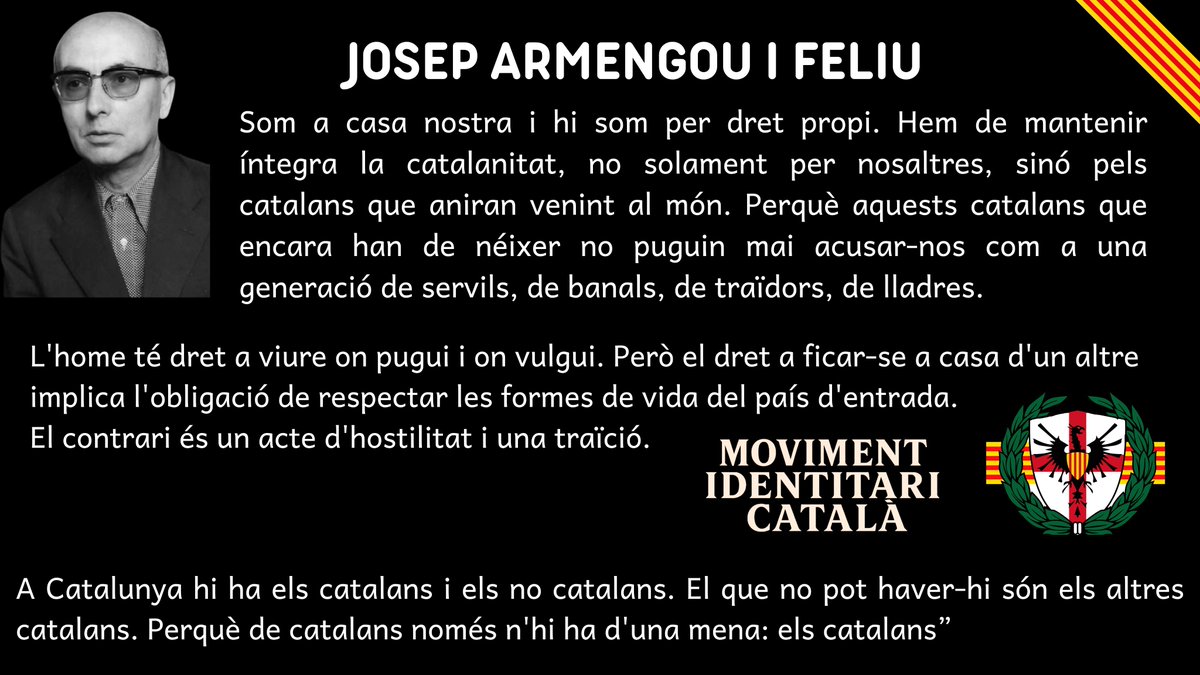 JOSEP ARMENGOU I FELIU

Som a casa nostra i hi som per dret propi. Hem de mantenir íntegra la catalanitat, no solament per nosaltres, sinó pels catalans que aniran venint al món. Perquè aquests catalans que encara han de néixer no puguin mai acusar-nos com a una generació de servils, de banals, de traïdors, de lladres.

L'home té dret a viure on pugui i on vulgui. Però el dret a ficar-se a casa d'un altre implica l'obligació de respectar les formes de vida del país d'entrada.
El contrari és un acte d'hostilitat i una traïció.

MOVIMENT IDENTITARI CATALÀ

A Catalunya hi ha els catalans i els no catalans. El que no pot haver-hi són els altres catalans. Perquè de catalans només n'hi ha d'una mena: els catalans”